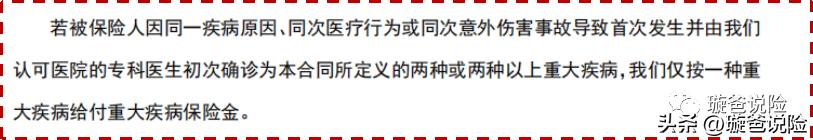 若被保险人因同一疾病原因、同次医疗行为或同次意外伤害事故导致首次发生并由我们认可医院的专科医生初次确诊为本合同所定义的两种或两种以上重大疾病，我们仅按一种重大疾病给付重大疾病保险金。

璇爸说险

头条 @璇爸说险